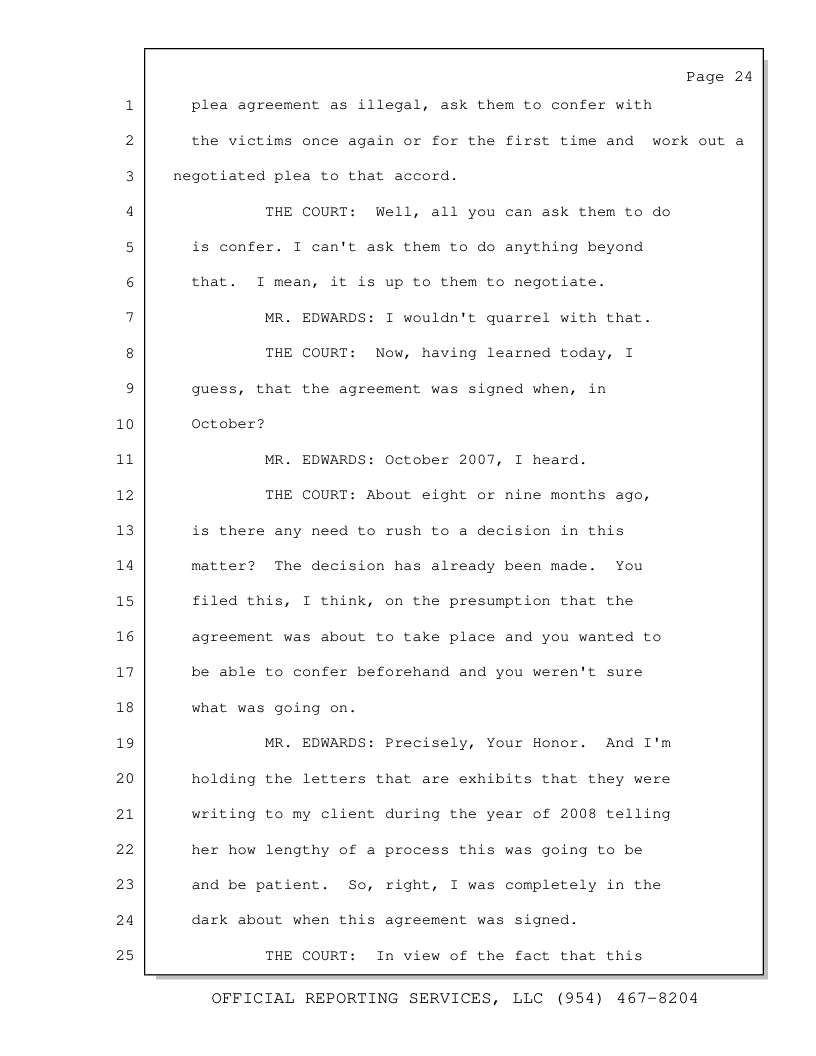 Page 24

1 plea agreement as illegal, ask them to confer with
2 the victims once again or for the first time and work out a
3 negotiated plea to that accord.
4 THE COURT: Well, all you can ask them to do
5 is confer. I can't ask them to do anything beyond
6 that. I mean, it is up to them to negotiate.
7 MR. EDWARDS: I wouldn't quarrel with that.
8 THE COURT: Now, having learned today, I
9 guess, that the agreement was signed when, in
10 October?
11 MR. EDWARDS: October 2007, I heard.
12 THE COURT: About eight or nine months ago,
13 is there any need to rush to a decision in this
14 matter? The decision has already been made. You
15 filed this, I think, on the presumption that the
16 agreement was about to take place and you wanted to
17 be able to confer beforehand and you weren't sure
18 what was going on.
19 MR. EDWARDS: Precisely, Your Honor. And I'm
20 holding the letters that are exhibits that they were
21 writing to my client during the year of 2008 telling
22 her how lengthy of a process this was going to be
23 and be patient. So, right, I was completely in the
24 dark about when this agreement was signed.
25 THE COURT: In view of the fact that this

OFFICIAL REPORTING SERVICES, LLC (954) 467-8204